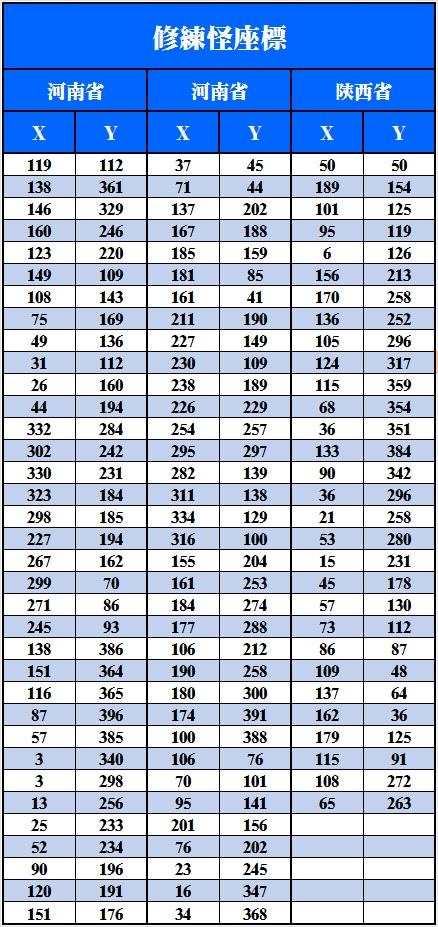 修練怪座標

| 河南省 | | 河南省 | | 陝西省 | |
|---|---|---|---|---|---|
| X | Y | X | Y | X | Y |
| 119 | 112 | 37 | 45 | 50 | 50 |
| 138 | 361 | 71 | 44 | 189 | 154 |
| 146 | 329 | 137 | 202 | 101 | 125 |
| 160 | 246 | 167 | 188 | 95 | 119 |
| 123 | 220 | 185 | 159 | 6 | 126 |
| 149 | 109 | 181 | 85 | 156 | 213 |
| 108 | 143 | 161 | 41 | 170 | 258 |
| 75 | 169 | 211 | 190 | 136 | 252 |
| 49 | 136 | 227 | 149 | 105 | 296 |
| 31 | 112 | 230 | 109 | 124 | 317 |
| 26 | 160 | 238 | 189 | 115 | 359 |
| 44 | 194 | 226 | 229 | 68 | 354 |
| 332 | 284 | 254 | 257 | 36 | 351 |
| 302 | 242 | 295 | 297 | 133 | 384 |
| 330 | 231 | 282 | 139 | 90 | 342 |
| 323 | 184 | 311 | 138 | 36 | 296 |
| 298 | 185 | 334 | 129 | 21 | 258 |
| 227 | 194 | 316 | 100 | 53 | 280 |
| 267 | 162 | 155 | 204 | 15 | 231 |
| 299 | 70 | 161 | 253 | 45 | 178 |
| 271 | 86 | 184 | 274 | 57 | 130 |
| 245 | 93 | 177 | 288 | 73 | 112 |
| 138 | 386 | 106 | 212 | 86 | 87 |
| 151 | 364 | 190 | 258 | 109 | 48 |
| 116 | 365 | 180 | 300 | 137 | 64 |
| 87 | 396 | 174 | 391 | 162 | 36 |
| 57 | 385 | 100 | 388 | 179 | 125 |
| 3 | 340 | 106 | 76 | 115 | 91 |
| 3 | 298 | 70 | 101 | 108 | 272 |
| 13 | 256 | 95 | 141 | 65 | 263 |
| 25 | 233 | 201 | 156 | | |
| 52 | 234 | 76 | 202 | | |
| 90 | 196 | 23 | 245 | | |
| 120 | 191 | 16 | 347 | | |
| 151 | 176 | 34 | 368 | | |